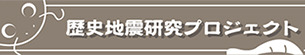 歴史地震研究プロジェクト